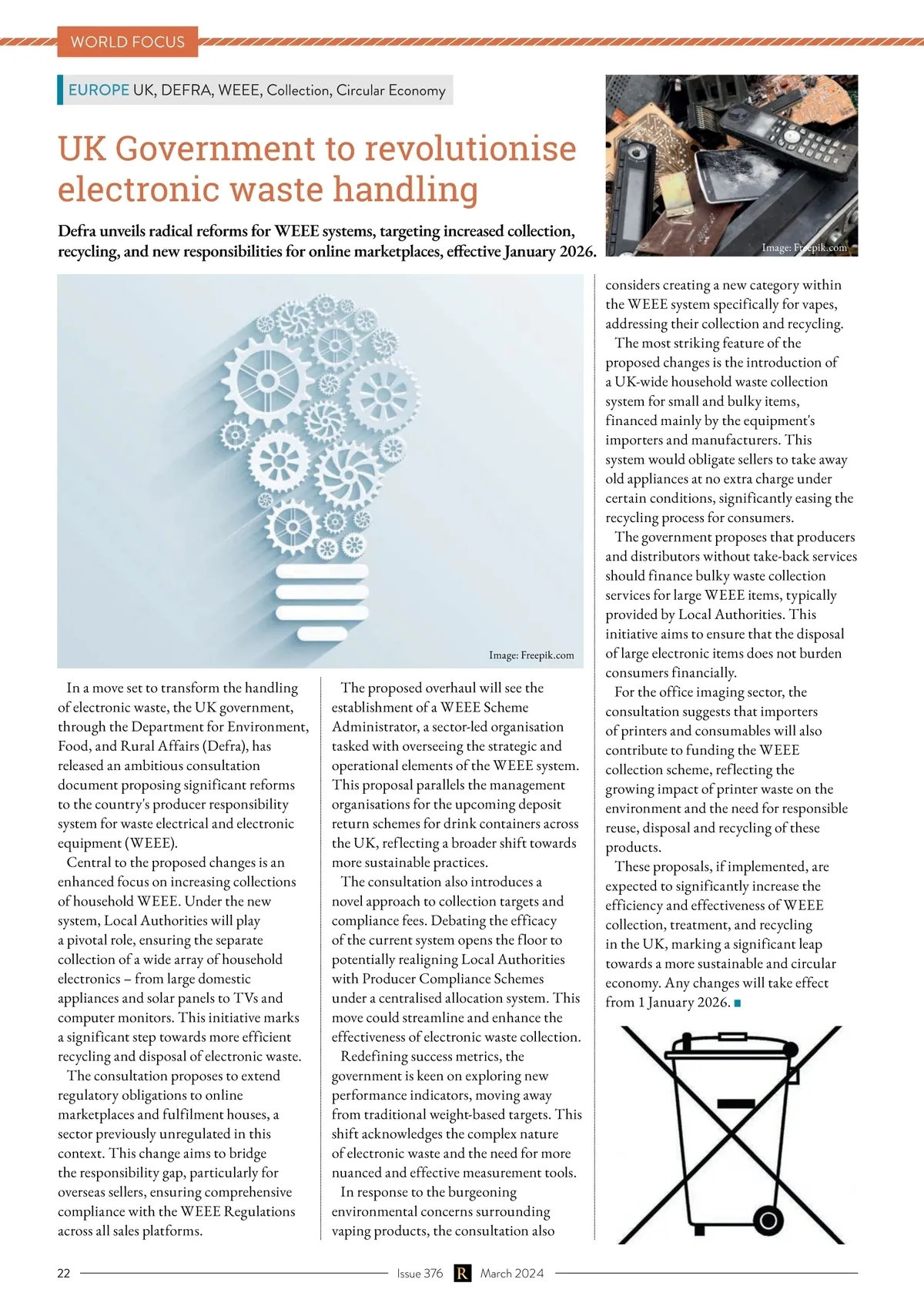 WORLD FOCUS

EUROPE UK, DEFRA, WEEE, Collection, Circular Economy

UK Government to revolutionise electronic waste handling

Defra unveils radical reforms for WEEE systems, targeting increased collection, recycling, and new responsibilities for online marketplaces, effective January 2026.

Image: Freepik.com

Image: Freepik.com

In a move set to transform the handling of electronic waste, the UK government, through the Department for Environment, Food, and Rural Affairs (Defra), has released an ambitious consultation document proposing significant reforms to the country's producer responsibility system for waste electrical and electronic equipment (WEEE).

Central to the proposed changes is an enhanced focus on increasing collections of household WEEE. Under the new system, Local Authorities will play a pivotal role, ensuring the separate collection of a wide array of household electronics – from large domestic appliances and solar panels to TVs and computer monitors. This initiative marks a significant step towards more efficient recycling and disposal of electronic waste.

The consultation proposes to extend regulatory obligations to online marketplaces and fulfilment houses, a sector previously unregulated in this context. This change aims to bridge the responsibility gap, particularly for overseas sellers, ensuring comprehensive compliance with the WEEE Regulations across all sales platforms.

The proposed overhaul will see the establishment of a WEEE Scheme Administrator, a sector-led organisation tasked with overseeing the strategic and operational elements of the WEEE system. This proposal parallels the management organisations for the upcoming deposit return schemes for drink containers across the UK, reflecting a broader shift towards more sustainable practices.

The consultation also introduces a novel approach to collection targets and compliance fees. Debating the efficacy of the current system opens the floor to potentially realigning Local Authorities with Producer Compliance Schemes under a centralised allocation system. This move could streamline and enhance the effectiveness of electronic waste collection.

Redefining success metrics, the government is keen on exploring new performance indicators, moving away from traditional weight-based targets. This shift acknowledges the complex nature of electronic waste and the need for more nuanced and effective measurement tools.

In response to the burgeoning environmental concerns surrounding vaping products, the consultation also considers creating a new category within the WEEE system specifically for vapes, addressing their collection and recycling.

The most striking feature of the proposed changes is the introduction of a UK-wide household waste collection system for small and bulky items, financed mainly by the equipment's importers and manufacturers. This system would obligate sellers to take away old appliances at no extra charge under certain conditions, significantly easing the recycling process for consumers.

The government proposes that producers and distributors without take-back services should finance bulky waste collection services for large WEEE items, typically provided by Local Authorities. This initiative aims to ensure that the disposal of large electronic items does not burden consumers financially.

For the office imaging sector, the consultation suggests that importers of printers and consumables will also contribute to funding the WEEE collection scheme, reflecting the growing impact of printer waste on the environment and the need for responsible reuse, disposal and recycling of these products.

These proposals, if implemented, are expected to significantly increase the efficiency and effectiveness of WEEE collection, treatment, and recycling in the UK, marking a significant leap towards a more sustainable and circular economy. Any changes will take effect from 1 January 2026.

22 Issue 376 R March 2024